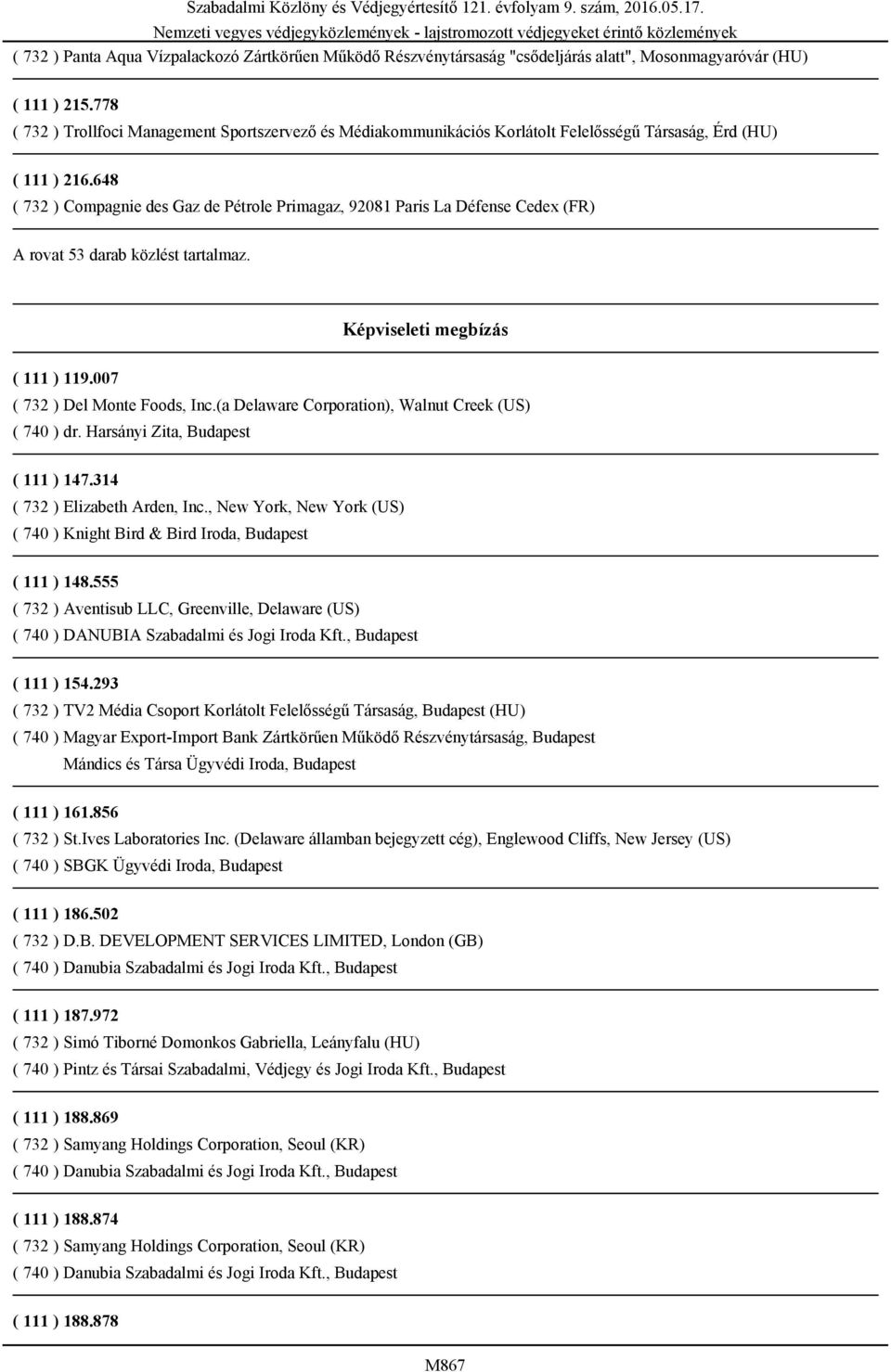 Szabadalmi Közlöny és Védjegyértesítő 121. évfolyam 9. szám, 2016.05.17.
Nemzeti vegyes védjegyközlemények - lajstromozott védjegyeket érintő közlemények

( 732 ) Panta Aqua Vízpalackozó Zártkörűen Működő Részvénytársaság "csődeljárás alatt", Mosonmagyaróvár (HU)

( 111 ) 215.778
( 732 ) Trollfoci Management Sportszervező és Médiakommunikációs Korlátolt Felelősségű Társaság, Érd (HU)

( 111 ) 216.648
( 732 ) Compagnie des Gaz de Pétrole Primagaz, 92081 Paris La Défense Cedex (FR)

A rovat 53 darab közlést tartalmaz.

Képviseleti megbízás

( 111 ) 119.007
( 732 ) Del Monte Foods, Inc.(a Delaware Corporation), Walnut Creek (US)
( 740 ) dr. Harsányi Zita, Budapest

( 111 ) 147.314
( 732 ) Elizabeth Arden, Inc., New York, New York (US)
( 740 ) Knight Bird & Bird Iroda, Budapest

( 111 ) 148.555
( 732 ) Aventisub LLC, Greenville, Delaware (US)
( 740 ) DANUBIA Szabadalmi és Jogi Iroda Kft., Budapest

( 111 ) 154.293
( 732 ) TV2 Média Csoport Korlátolt Felelősségű Társaság, Budapest (HU)
( 740 ) Magyar Export-Import Bank Zártkörűen Működő Részvénytársaság, Budapest
Mándics és Társa Ügyvédi Iroda, Budapest

( 111 ) 161.856
( 732 ) St.Ives Laboratories Inc. (Delaware államban bejegyzett cég), Englewood Cliffs, New Jersey (US)
( 740 ) SBGK Ügyvédi Iroda, Budapest

( 111 ) 186.502
( 732 ) D.B. DEVELOPMENT SERVICES LIMITED, London (GB)
( 740 ) Danubia Szabadalmi és Jogi Iroda Kft., Budapest

( 111 ) 187.972
( 732 ) Simó Tiborné Domonkos Gabriella, Leányfalu (HU)
( 740 ) Pintz és Társai Szabadalmi, Védjegy és Jogi Iroda Kft., Budapest

( 111 ) 188.869
( 732 ) Samyang Holdings Corporation, Seoul (KR)
( 740 ) Danubia Szabadalmi és Jogi Iroda Kft., Budapest

( 111 ) 188.874
( 732 ) Samyang Holdings Corporation, Seoul (KR)
( 740 ) Danubia Szabadalmi és Jogi Iroda Kft., Budapest

( 111 ) 188.878

M867